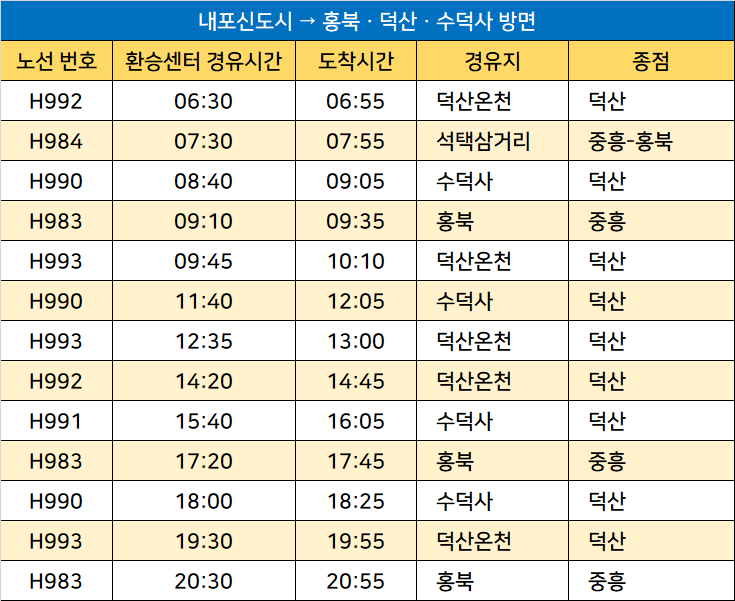 내포신도시 → 홍북 · 덕산 · 수덕사 방면

| 노선 번호 | 환승센터 경유시간 | 도착시간 | 경유지 | 종점 |
|---|---|---|---|---|
| H992 | 06:30 | 06:55 | 덕산온천 | 덕산 |
| H984 | 07:30 | 07:55 | 석택삼거리 | 중흥-홍북 |
| H990 | 08:40 | 09:05 | 수덕사 | 덕산 |
| H983 | 09:10 | 09:35 | 홍북 | 중흥 |
| H993 | 09:45 | 10:10 | 덕산온천 | 덕산 |
| H990 | 11:40 | 12:05 | 수덕사 | 덕산 |
| H993 | 12:35 | 13:00 | 덕산온천 | 덕산 |
| H992 | 14:20 | 14:45 | 덕산온천 | 덕산 |
| H991 | 15:40 | 16:05 | 수덕사 | 덕산 |
| H983 | 17:20 | 17:45 | 홍북 | 중흥 |
| H990 | 18:00 | 18:25 | 수덕사 | 덕산 |
| H993 | 19:30 | 19:55 | 덕산온천 | 덕산 |
| H983 | 20:30 | 20:55 | 홍북 | 중흥 |